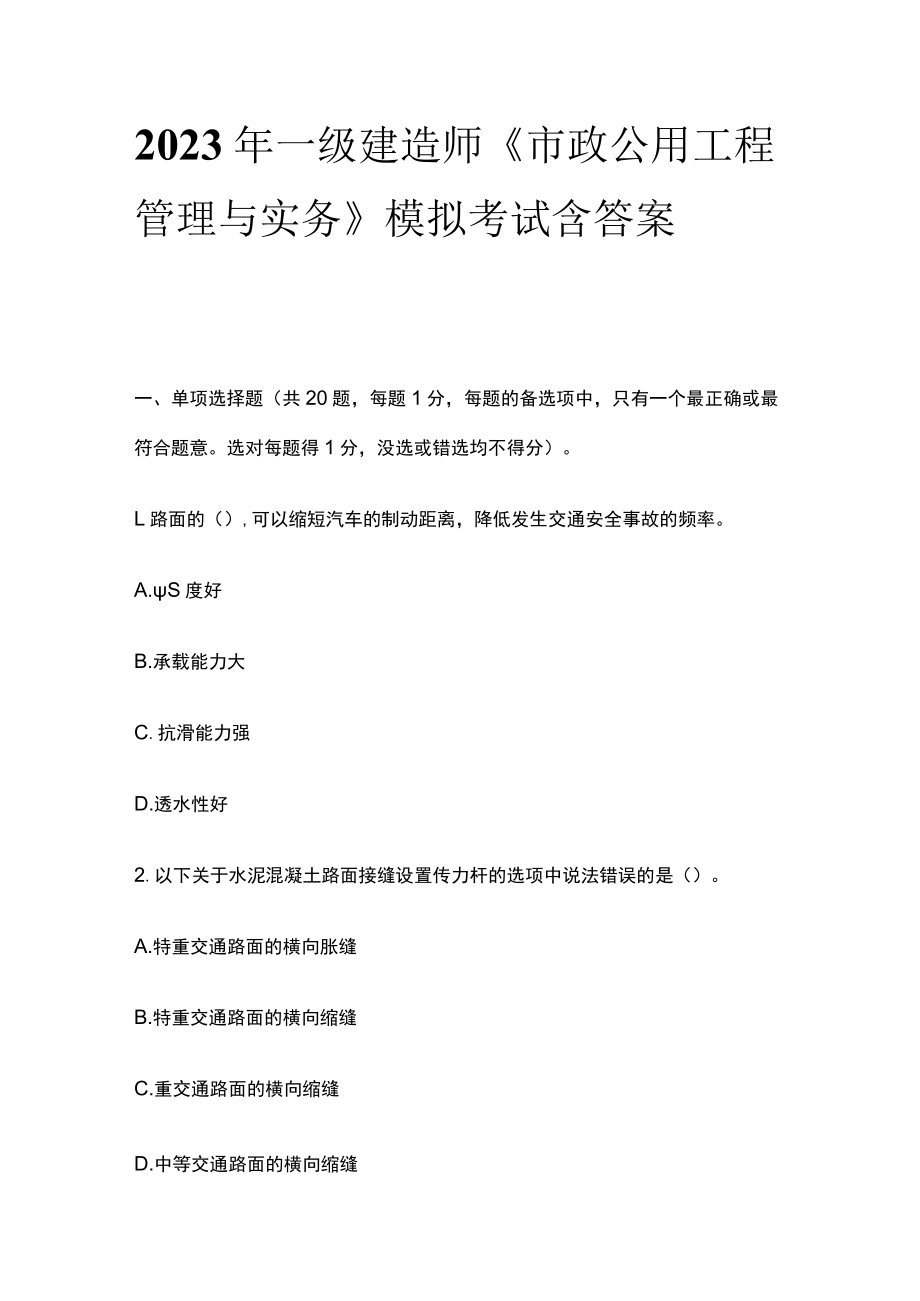 2023年一级建造师《市政公用工程管理与实务》模拟考试含答案

一、单项选择题（共20题，每题1分，每题的备选项中，只有一个最正确或最符合题意。选对每题得1分，没选或错选均不得分）。

L路面的（），可以缩短汽车的制动距离，降低发生交通安全事故的频率。

A.ψS度好

B.承载能力大

C. 抗滑能力强

D.透水性好

2. 以下关于水泥混凝土路面接缝设置传力杆的选项中说法错误的是（）。

A.特重交通路面的横向胀缝

B.特重交通路面的横向缩缝

C.重交通路面的横向缩缝

D.中等交通路面的横向缩缝